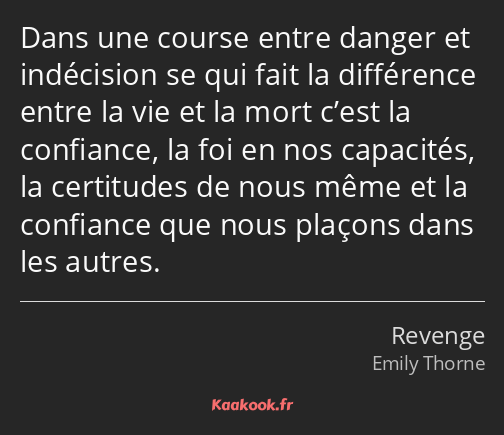 Dans une course entre danger et indécision se qui fait la différence entre la vie et la mort c’est la confiance, la foi en nos capacités, la certitudes de nous même et la confiance que nous plaçons dans les autres.

Revenge
Emily Thorne

Kaakook.fr